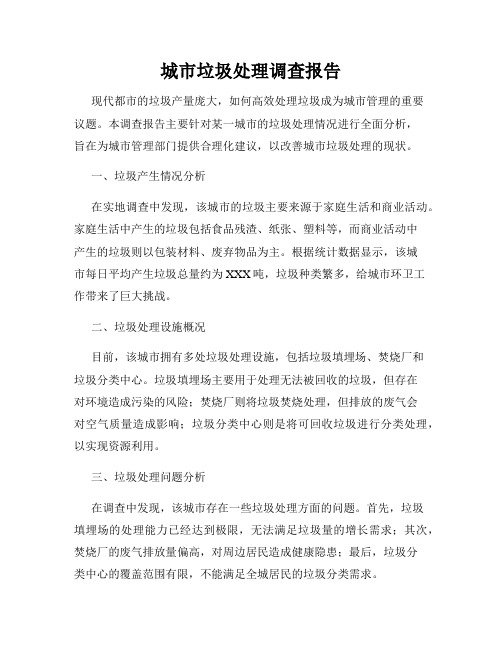 城市垃圾处理调查报告

现代都市的垃圾产量庞大，如何高效处理垃圾成为城市管理的重要议题。本调查报告主要针对某一城市的垃圾处理情况进行全面分析，旨在为城市管理部门提供合理化建议，以改善城市垃圾处理的现状。

一、垃圾产生情况分析

在实地调查中发现，该城市的垃圾主要来源于家庭生活和商业活动。家庭生活中产生的垃圾包括食品残渣、纸张、塑料等，而商业活动中产生的垃圾则以包装材料、废弃物品为主。根据统计数据显示，该城市每日平均产生垃圾总量约为XXX吨，垃圾种类繁多，给城市环卫工作带来了巨大挑战。

二、垃圾处理设施概况

目前，该城市拥有多处垃圾处理设施，包括垃圾填埋场、焚烧厂和垃圾分类中心。垃圾填埋场主要用于处理无法被回收的垃圾，但存在对环境造成污染的风险；焚烧厂则将垃圾焚烧处理，但排放的废气会对空气质量造成影响；垃圾分类中心则是将可回收垃圾进行分类处理，以实现资源利用。

三、垃圾处理问题分析

在调查中发现，该城市存在一些垃圾处理方面的问题。首先，垃圾填埋场的处理能力已经达到极限，无法满足垃圾量的增长需求；其次，焚烧厂的废气排放量偏高，对周边居民造成健康隐患；最后，垃圾分类中心的覆盖范围有限，不能满足全城居民的垃圾分类需求。